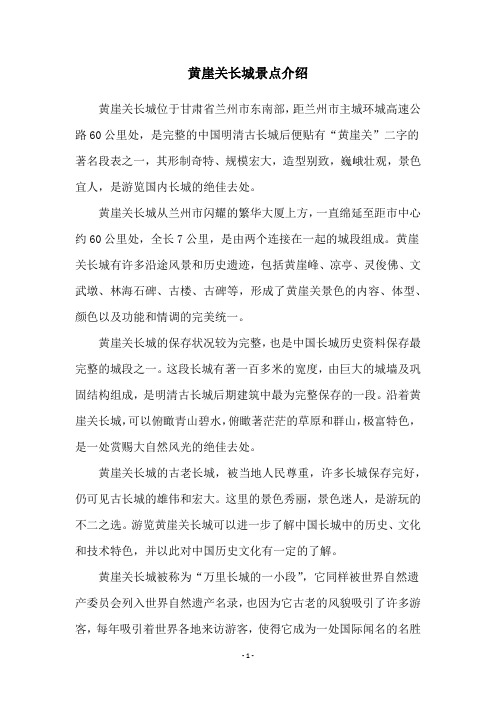 黄崖关长城景点介绍

黄崖关长城位于甘肃省兰州市东南部，距兰州市主城环城高速公路60公里处，是完整的中国明清古长城后便贴有“黄崖关”二字的著名段表之一，其形制奇特、规模宏大，造型别致，巍峨壮观，景色宜人，是游览国内长城的绝佳去处。

黄崖关长城从兰州市闪耀的繁华大厦上方，一直绵延至距市中心约60公里处，全长7公里，是由两个连接在一起的城段组成。黄崖关长城有许多沿途风景和历史遗迹，包括黄崖峰、凉亭、灵俊佛、文武墩、林海石碑、古楼、古碑等，形成了黄崖关景色的内容、体型、颜色以及功能和情调的完美统一。

黄崖关长城的保存状况较为完整，也是中国长城历史资料保存最完整的城段之一。这段长城有著一百多米的宽度，由巨大的城墙及巩固结构组成，是明清古长城后期建筑中最为完整保存的一段。沿着黄崖关长城，可以俯瞰青山碧水，俯瞰著茫茫的草原和群山，极富特色，是一处赏赐大自然风光的绝佳去处。

黄崖关长城的古老长城，被当地人民尊重，许多长城保存完好，仍可见古长城的雄伟和宏大。这里的景色秀丽，景色迷人，是游玩的不二之选。游览黄崖关长城可以进一步了解中国长城中的历史、文化和技术特色，并以此对中国历史文化有一定的了解。

黄崖关长城被称为“万里长城的一小段”，它同样被世界自然遗产委员会列入世界自然遗产名录，也因为它古老的风貌吸引了许多游客，每年吸引着世界各地来访游客，使得它成为一处国际闻名的名胜

- 1 -